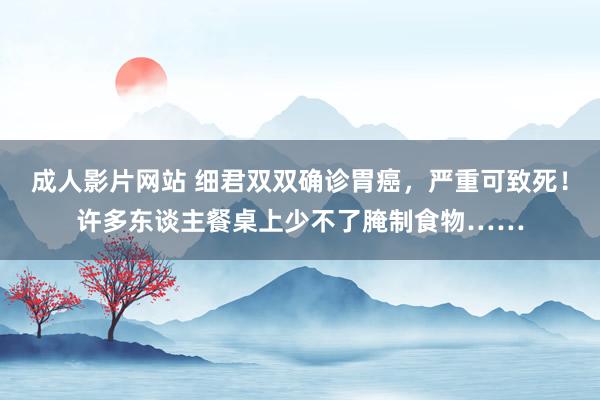 成人影片网站 细君双双确诊胃癌，严重可致死！许多东谈主餐桌上少不了腌制食物……